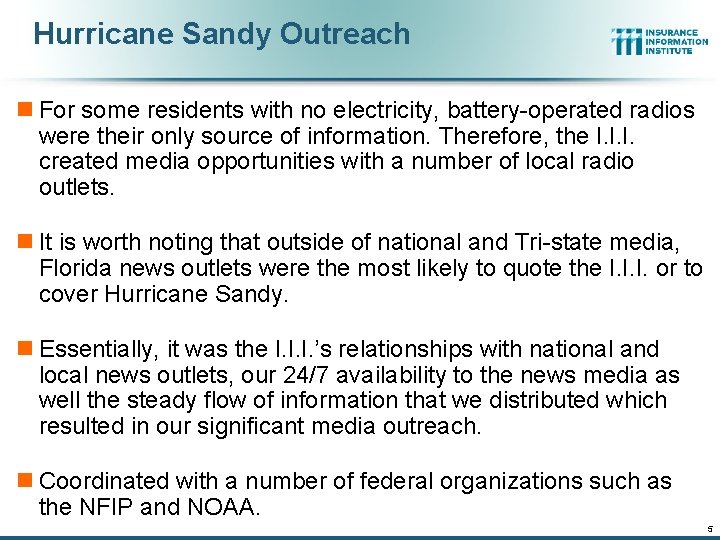 Hurricane Sandy Outreach

INSURANCE INFORMATION INSTITUTE

For some residents with no electricity, battery-operated radios were their only source of information. Therefore, the I.I.I. created media opportunities with a number of local radio outlets.

It is worth noting that outside of national and Tri-state media, Florida news outlets were the most likely to quote the I.I.I. or to cover Hurricane Sandy.

Essentially, it was the I.I.I.'s relationships with national and local news outlets, our 24/7 availability to the news media as well the steady flow of information that we distributed which resulted in our significant media outreach.

Coordinated with a number of federal organizations such as the NFIP and NOAA.

5